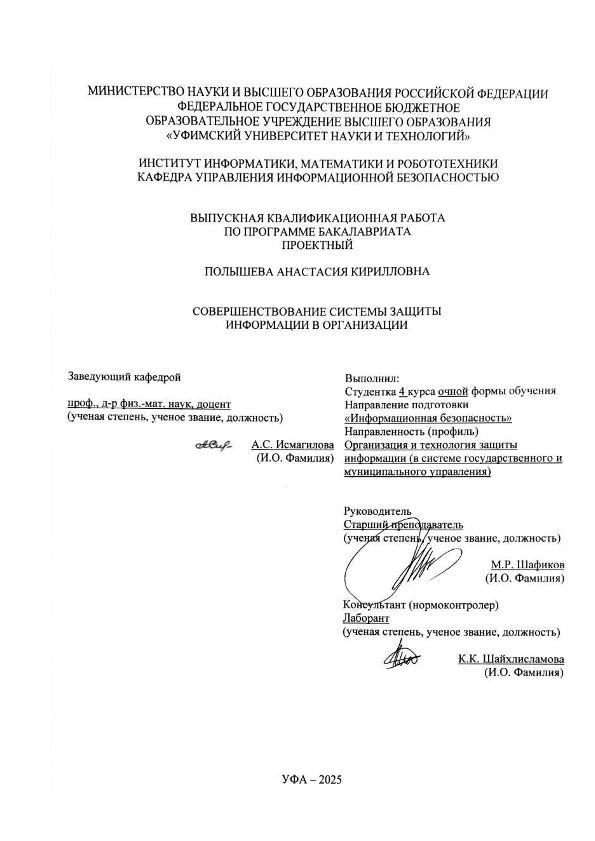 МИНИСТЕРСТВО НАУКИ И ВЫСШЕГО ОБРАЗОВАНИЯ РОССИЙСКОЙ ФЕДЕРАЦИИ
ФЕДЕРАЛЬНОЕ ГОСУДАРСТВЕННОЕ БЮДЖЕТНОЕ
ОБРАЗОВАТЕЛЬНОЕ УЧРЕЖДЕНИЕ ВЫСШЕГО ОБРАЗОВАНИЯ
«УФИМСКИЙ УНИВЕРСИТЕТ НАУКИ И ТЕХНОЛОГИЙ»

ИНСТИТУТ ИНФОРМАТИКИ, МАТЕМАТИКИ И РОБОТОТЕХНИКИ
КАФЕДРА УПРАВЛЕНИЯ ИНФОРМАЦИОННОЙ БЕЗОПАСНОСТЬЮ

ВЫПУСКНАЯ КВАЛИФИКАЦИОННАЯ РАБОТА
ПО ПРОГРАММЕ БАКАЛАВРИАТА
ПРОЕКТНЫЙ

ПОЛЫШЕВА АНАСТАСИЯ КИРИЛЛОВНА

СОВЕРШЕНСТВОВАНИЕ СИСТЕМЫ ЗАЩИТЫ
ИНФОРМАЦИИ В ОРГАНИЗАЦИИ

Заведующий кафедрой

проф., д-р физ.-мат. наук, доцент
(ученая степень, ученое звание, должность)

А.С. Исмагилова
(И.О. Фамилия)

Выполнил:
Студентка 4 курса очной формы обучения
Направление подготовки
«Информационная безопасность»
Направленность (профиль)
Организация и технология защиты информации (в системе государственного и муниципального управления)

Руководитель
Старший преподаватель
(ученая степень, ученое звание, должность)

М.Р. Шафиков
(И.О. Фамилия)

Консультант (нормоконтролер)
Лаборант
(ученая степень, ученое звание, должность)

К.К. Шайхлисламова
(И.О. Фамилия)

УФА – 2025